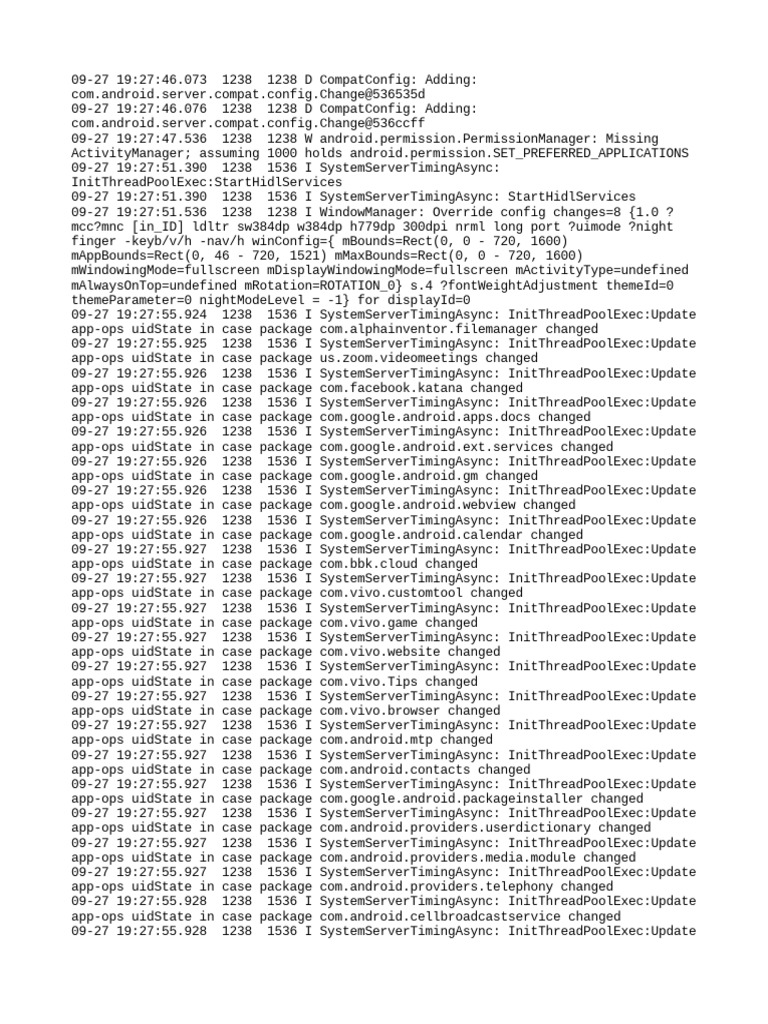 09-27 19:27:46.073  1238  1238 D CompatConfig: Adding: com.android.server.compat.config.Change@536535d
09-27 19:27:46.076  1238  1238 D CompatConfig: Adding: com.android.server.compat.config.Change@536ccff
09-27 19:27:47.536  1238  1238 W android.permission.PermissionManager: Missing ActivityManager; assuming 1000 holds android.permission.SET_PREFERRED_APPLICATIONS
09-27 19:27:51.390  1238  1536 I SystemServerTimingAsync: InitThreadPoolExec:StartHidlServices
09-27 19:27:51.390  1238  1536 I SystemServerTimingAsync: StartHidlServices
09-27 19:27:51.536  1238  1238 I WindowManager: Override config changes=8 {1.0 ?mcc?mnc [in_ID] ldltr sw384dp w384dp h779dp 300dpi nrml long port ?uimode ?night finger -keyb/v/h -nav/h winConfig={ mBounds=Rect(0, 0 - 720, 1600) mAppBounds=Rect(0, 46 - 720, 1521) mMaxBounds=Rect(0, 0 - 720, 1600) mWindowingMode=fullscreen mDisplayWindowingMode=fullscreen mActivityType=undefined mAlwaysOnTop=undefined mRotation=ROTATION_0} s.4 ?fontWeightAdjustment themeId=0 themeParameter=0 nightModeLevel = -1} for displayId=0
09-27 19:27:55.924  1238  1536 I SystemServerTimingAsync: InitThreadPoolExec:Update app-ops uidState in case package com.alphainventor.filemanager changed
09-27 19:27:55.925  1238  1536 I SystemServerTimingAsync: InitThreadPoolExec:Update app-ops uidState in case package us.zoom.videomeetings changed
09-27 19:27:55.926  1238  1536 I SystemServerTimingAsync: InitThreadPoolExec:Update app-ops uidState in case package com.facebook.katana changed
09-27 19:27:55.926  1238  1536 I SystemServerTimingAsync: InitThreadPoolExec:Update app-ops uidState in case package com.google.android.apps.docs changed
09-27 19:27:55.926  1238  1536 I SystemServerTimingAsync: InitThreadPoolExec:Update app-ops uidState in case package com.google.android.ext.services changed
09-27 19:27:55.926  1238  1536 I SystemServerTimingAsync: InitThreadPoolExec:Update app-ops uidState in case package com.google.android.gm changed
09-27 19:27:55.926  1238  1536 I SystemServerTimingAsync: InitThreadPoolExec:Update app-ops uidState in case package com.google.android.webview changed
09-27 19:27:55.926  1238  1536 I SystemServerTimingAsync: InitThreadPoolExec:Update app-ops uidState in case package com.google.android.calendar changed
09-27 19:27:55.927  1238  1536 I SystemServerTimingAsync: InitThreadPoolExec:Update app-ops uidState in case package com.bbk.cloud changed
09-27 19:27:55.927  1238  1536 I SystemServerTimingAsync: InitThreadPoolExec:Update app-ops uidState in case package com.vivo.customtool changed
09-27 19:27:55.927  1238  1536 I SystemServerTimingAsync: InitThreadPoolExec:Update app-ops uidState in case package com.vivo.game changed
09-27 19:27:55.927  1238  1536 I SystemServerTimingAsync: InitThreadPoolExec:Update app-ops uidState in case package com.vivo.website changed
09-27 19:27:55.927  1238  1536 I SystemServerTimingAsync: InitThreadPoolExec:Update app-ops uidState in case package com.vivo.Tips changed
09-27 19:27:55.927  1238  1536 I SystemServerTimingAsync: InitThreadPoolExec:Update app-ops uidState in case package com.vivo.browser changed
09-27 19:27:55.927  1238  1536 I SystemServerTimingAsync: InitThreadPoolExec:Update app-ops uidState in case package com.android.mtp changed
09-27 19:27:55.927  1238  1536 I SystemServerTimingAsync: InitThreadPoolExec:Update app-ops uidState in case package com.android.contacts changed
09-27 19:27:55.927  1238  1536 I SystemServerTimingAsync: InitThreadPoolExec:Update app-ops uidState in case package com.google.android.packageinstaller changed
09-27 19:27:55.927  1238  1536 I SystemServerTimingAsync: InitThreadPoolExec:Update app-ops uidState in case package com.android.providers.userdictionary changed
09-27 19:27:55.927  1238  1536 I SystemServerTimingAsync: InitThreadPoolExec:Update app-ops uidState in case package com.android.providers.media.module changed
09-27 19:27:55.927  1238  1536 I SystemServerTimingAsync: InitThreadPoolExec:Update app-ops uidState in case package com.android.providers.telephony changed
09-27 19:27:55.928  1238  1536 I SystemServerTimingAsync: InitThreadPoolExec:Update app-ops uidState in case package com.android.cellbroadcastservice changed
09-27 19:27:55.928  1238  1536 I SystemServerTimingAsync: InitThreadPoolExec:Update